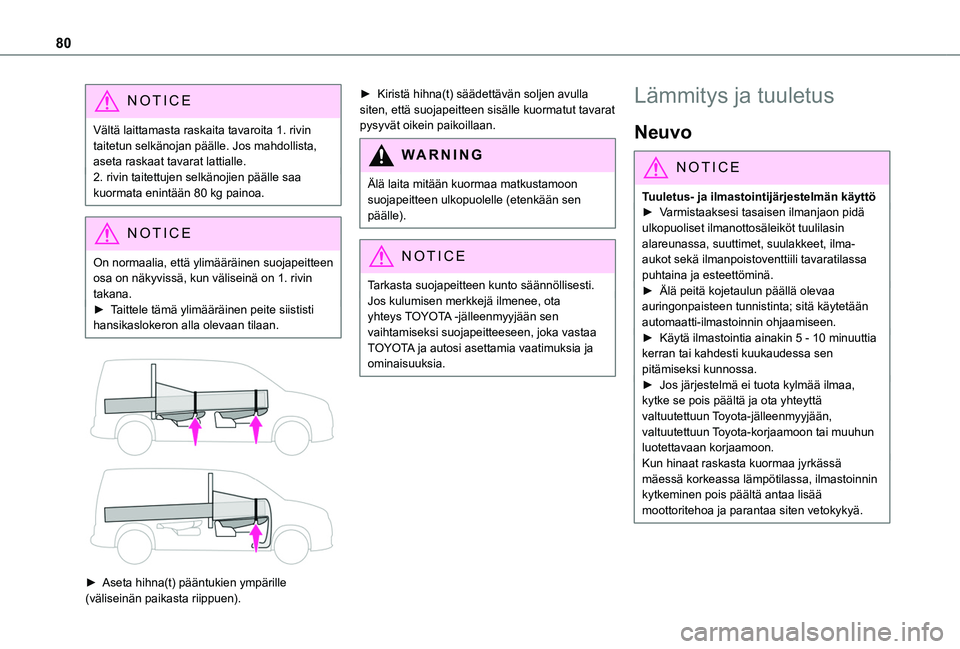 80

NOTICE

Vältä laittamasta raskaita tavaroita 1. rivin taitetun selkänojan päälle. Jos mahdollista, aseta raskaat tavarat lattialle.
2. rivin taitettujen selkänojien päälle saa kuormata enintään 80 kg painoa.

NOTICE

On normaalia, että ylimääräinen suojapeitteen osa on näkyvissä, kun väliseinä on 1. rivin takana.
► Taittele tämä ylimääräinen peite siististi hansikaslokeron alla olevaan tilaan.

► Aseta hihna(t) pääntukien ympärille (väliseinän paikasta riippuen).

► Kiristä hihna(t) säädettävän soljen avulla siten, että suojapeitteen sisälle kuormatut tavarat pysyvät oikein paikoillaan.

WARNING

Älä laita mitään kuormaa matkustamoon suojapeitteen ulkopuolelle (etenkään sen päälle).

NOTICE

Tarkasta suojapeitteen kunto säännöllisesti. Jos kulumisen merkkejä ilmenee, ota yhteys TOYOTA -jälleenmyyjään sen vaihtamiseksi suojapeitteeseen, joka vastaa TOYOTA ja autosi asettamia vaatimuksia ja ominaisuuksia.

Lämmitys ja tuuletus

Neuvo

NOTICE

Tuuletus- ja ilmastointijärjestelmän käyttö
► Varmistaaksesi tasaisen ilmanjaon pidä ulkopuoliset ilmanottosäleiköt tuulilasin alareunassa, suuttimet, suulakkeet, ilma-aukot sekä ilmanpoistoventtiili tavaratilassa puhtaina ja esteettöminä.
► Älä peitä kojetaulun päällä olevaa auringonpaisteen tunnistinta; sitä käytetään automaatti-ilmastoinnin ohjaamiseen.
► Käytä ilmastointia ainakin 5 - 10 minuuttia kerran tai kahdesti kuukaudessa sen pitämiseksi kunnossa.
► Jos järjestelmä ei tuota kylmää ilmaa, kytke se pois päältä ja ota yhteyttä valtuutettuun Toyota-jälleenmyyjään, valtuutettuun Toyota-korjaamoon tai muuhun luotettavaan korjaamoon.
Kun hinaat raskasta kuormaa jyrkässä mäessä korkeassa lämpötilassa, ilmastoinnin kytkeminen pois päältä antaa lisää moottoritehoa ja parantaa siten vetokykyä.

carmanualsonline.info